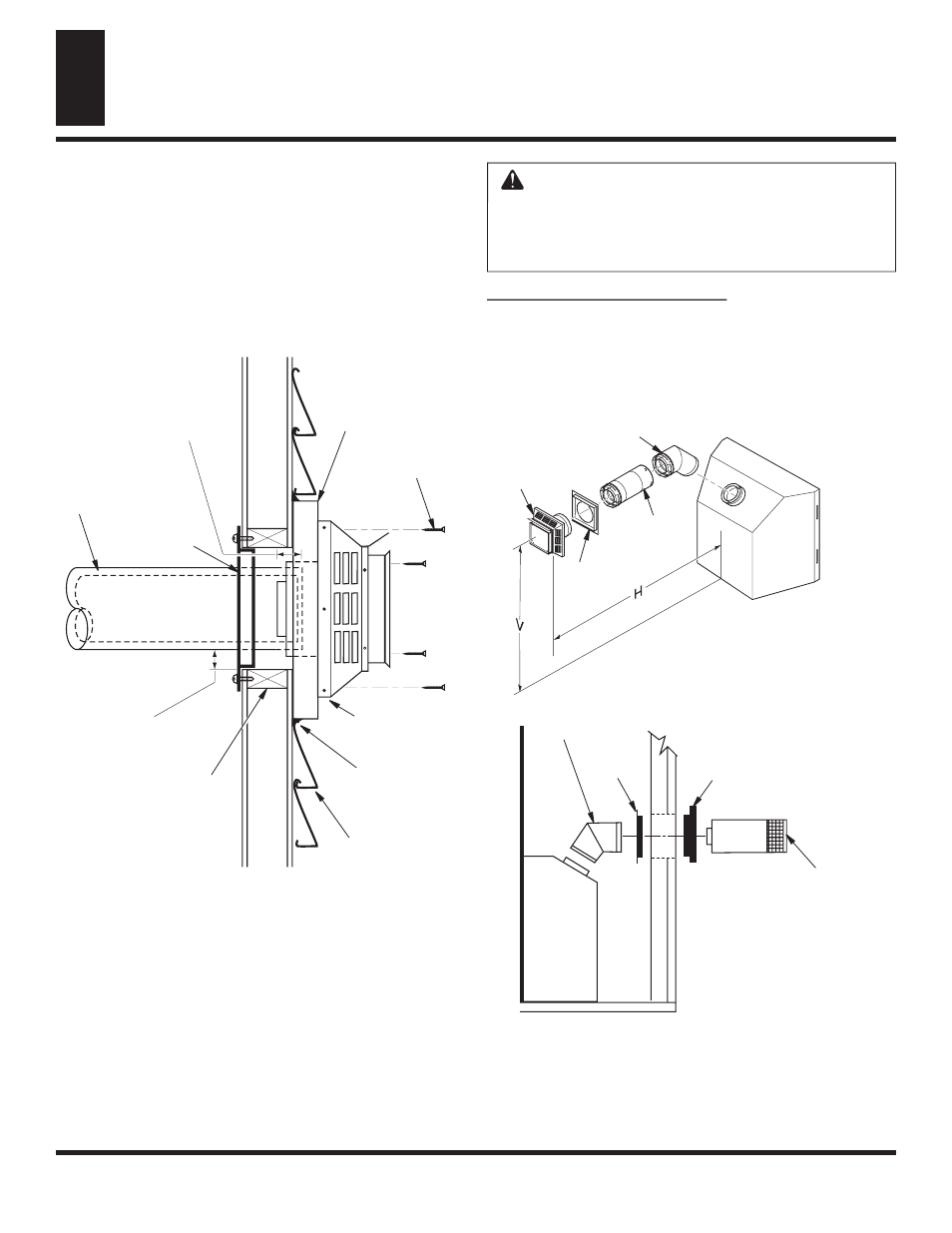 H
V